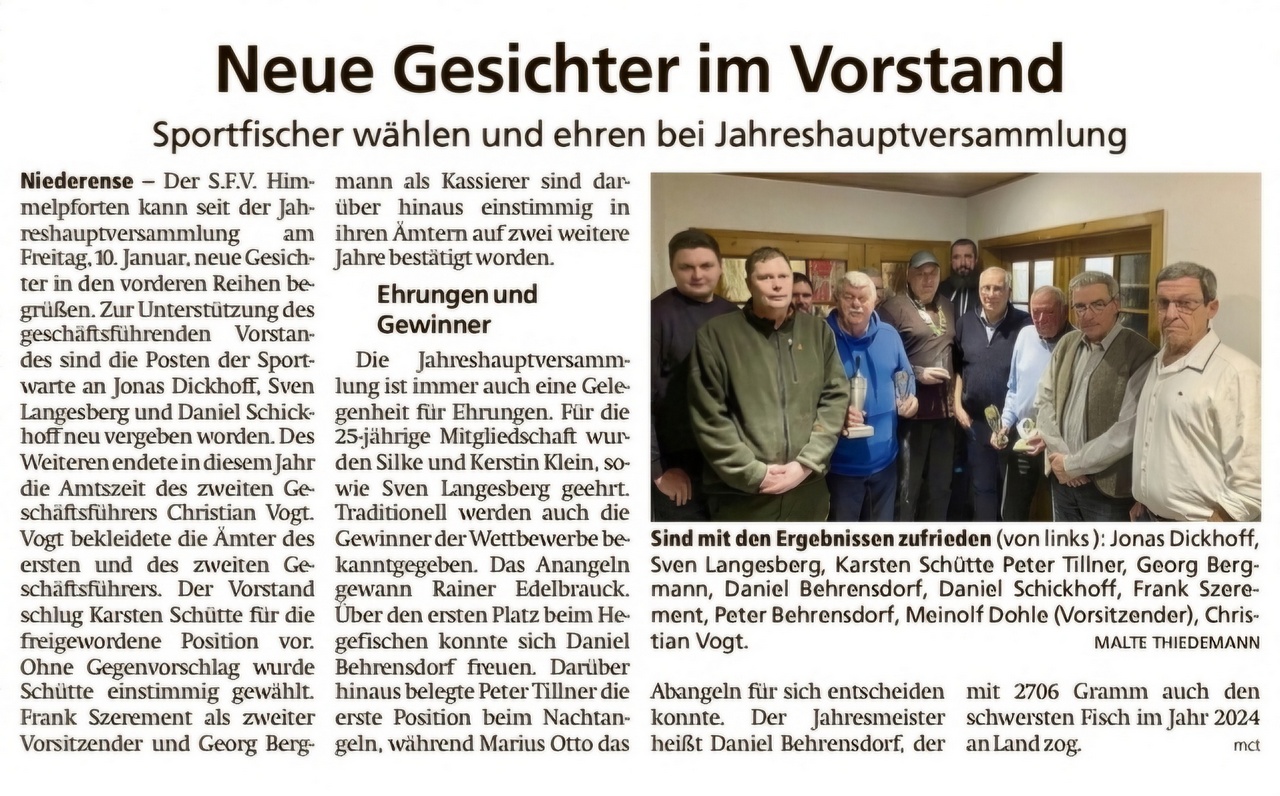 Neue Gesichter im Vorstand

Sportfischer wählen und ehren bei Jahreshauptversammlung

Niederense – Der S.F.V. Himmelpforten kann seit der Jahreshauptversammlung am Freitag, 10. Januar, neue Gesichter in den vorderen Reihen begrüßen. Zur Unterstützung des geschäftsführenden Vorstandes sind die Posten der Sportwarte an Jonas Dickhoff, Sven Langesberg und Daniel Schickhoff neu vergeben worden. Des Weiteren endete in diesem Jahr die Amtszeit des zweiten Geschäftsführers Christian Vogt. Vogt bekleidete die Ämter des ersten und des zweiten Geschäftsführers. Der Vorstand schlug Karsten Schütte für die freigewordene Position vor. Ohne Gegenvorschlag wurde Schütte einstimmig gewählt. Frank Szerement als zweiter Vorsitzender und Georg Bergmann als Kassierer sind darüber hinaus einstimmig in ihren Ämtern auf zwei weitere Jahre bestätigt worden.

Ehrungen und Gewinner

Die Jahreshauptversammlung ist immer auch eine Gelegenheit für Ehrungen. Für die 25-jährige Mitgliedschaft wurden Silke und Kerstin Klein, sowie Sven Langesberg geehrt. Traditionell werden auch die Gewinner der Wettbewerbe bekanntgegeben. Das Anangeln gewann Rainer Edelbrauck. Über den ersten Platz beim Hegefischen konnte sich Daniel Behrensdorf freuen. Darüber hinaus belegte Peter Tillner die erste Position beim Nachtangeln, während Marius Otto das Abangeln für sich entscheiden konnte. Der Jahresmeister heißt Daniel Behrensdorf, der mit 2706 Gramm auch den schwersten Fisch im Jahr 2024 an Land zog.

mct

Sind mit den Ergebnissen zufrieden (von links): Jonas Dickhoff, Sven Langesberg, Karsten Schütte Peter Tillner, Georg Bergmann, Daniel Behrensdorf, Daniel Schickhoff, Frank Szerement, Peter Behrensdorf, Meinolf Dohle (Vorsitzender), Christian Vogt.

MALTE THIEDEMANN